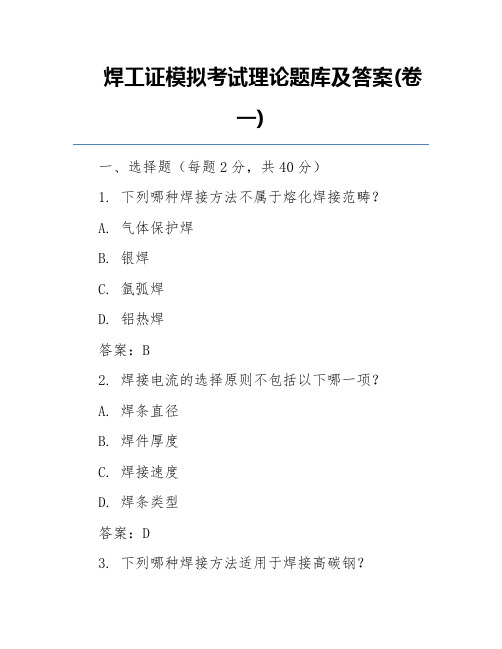 焊工证模拟考试理论题库及答案(卷一)

一、选择题（每题 2 分，共 40 分）

1. 下列哪种焊接方法不属于熔化焊接范畴？

A. 气体保护焊

B. 银焊

C. 氩弧焊

D. 铝热焊

答案：B

2. 焊接电流的选择原则不包括以下哪一项？

A. 焊条直径

B. 焊件厚度

C. 焊接速度

D. 焊条类型

答案：D

3. 下列哪种焊接方法适用于焊接高碳钢？